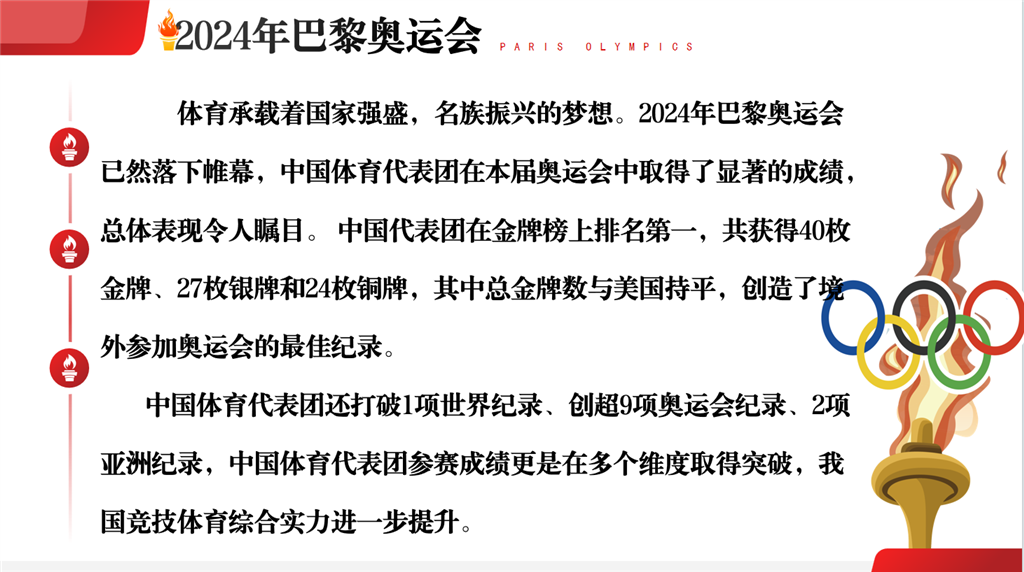 2024年巴黎奥运会 PARIS OLYMPICS

体育承载着国家强盛，名族振兴的梦想。2024年巴黎奥运会已然落下帷幕，中国体育代表团在本届奥运会中取得了显著的成绩，总体表现令人瞩目。 中国代表团在金牌榜上排名第一，共获得40枚金牌、27枚银牌和24枚铜牌，其中总金牌数与美国持平，创造了境外参加奥运会的最佳纪录。

中国体育代表团还打破1项世界纪录、创超9项奥运会纪录、2项亚洲纪录，中国体育代表团参赛成绩更是在多个维度取得突破，我国竞技体育综合实力进一步提升。